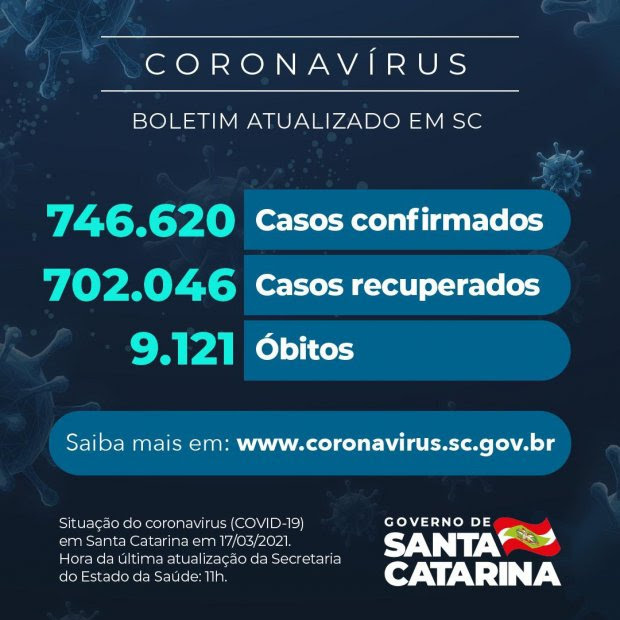 CORONAVÍRUS

BOLETIM ATUALIZADO EM SC

746.620 Casos confirmados
702.046 Casos recuperados
9.121 Óbitos

Saiba mais em: www.coronavirus.sc.gov.br

Situação do coronavirus (COVID-19) em Santa Catarina em 17/03/2021. Hora da última atualização da Secretaria do Estado da Saúde: 11h.

GOVERNO DE SANTA CATARINA